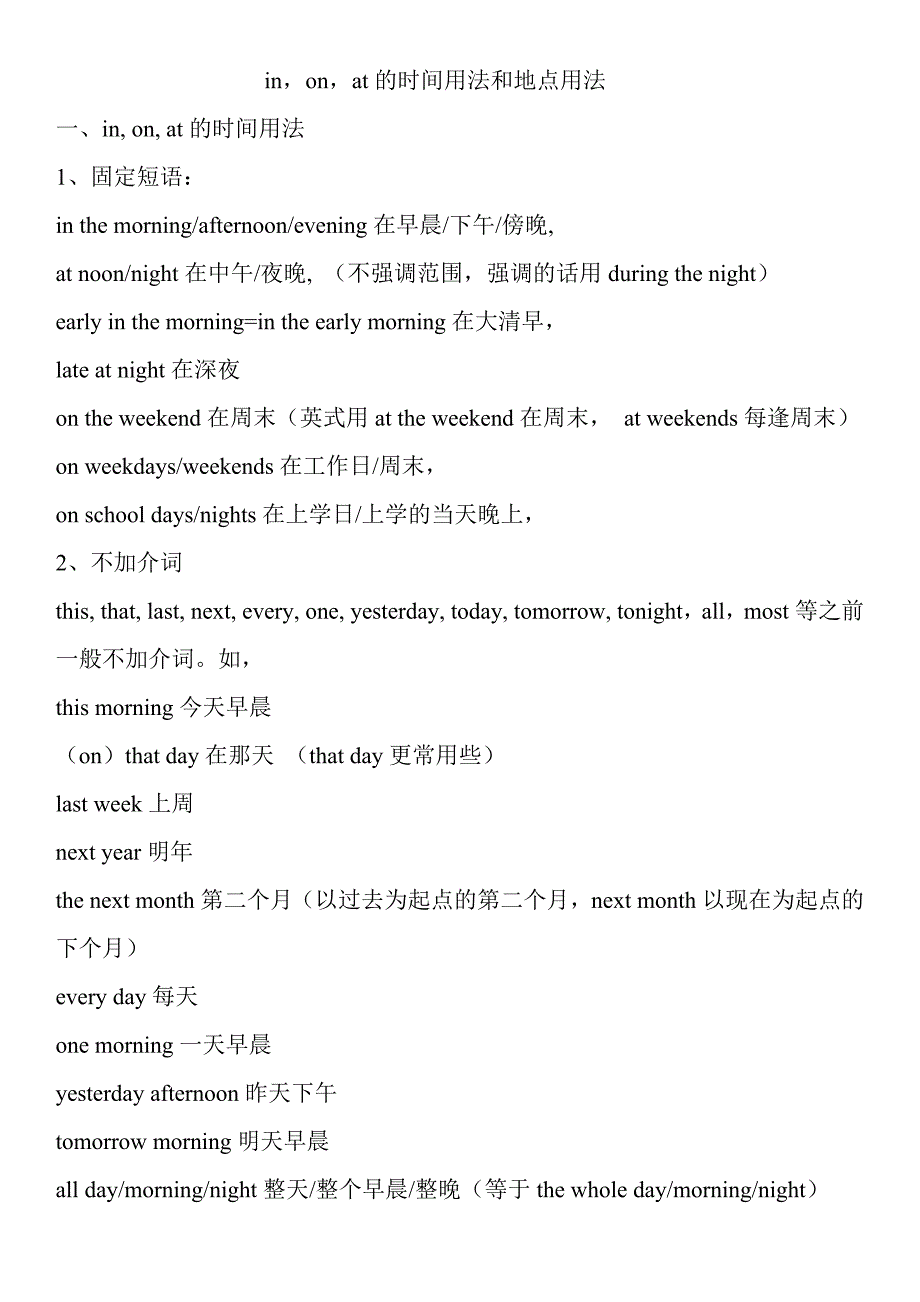 in，on，at 的时间用法和地点用法

一、in, on, at 的时间用法

1、固定短语：

in the morning/afternoon/evening 在早晨/下午/傍晚,

at noon/night 在中午/夜晚, （不强调范围，强调的话用 during the night）

early in the morning=in the early morning 在大清早，

late at night 在深夜

on the weekend 在周末（英式用 at the weekend 在周末， at weekends 每逢周末）

on weekdays/weekends 在工作日/周末，

on school days/nights 在上学日/上学的当天晚上，

2、不加介词

this, that, last, next, every, one, yesterday, today, tomorrow, tonight，all，most 等之前一般不加介词。如，

this morning 今天早晨

（on）that day 在那天 （that day 更常用些）

last week 上周

next year 明年

the next month 第二个月（以过去为起点的第二个月，next month 以现在为起点的下个月）

every day 每天

one morning 一天早晨

yesterday afternoon 昨天下午

tomorrow morning 明天早晨

all day/morning/night 整天/整个早晨/整晚（等于 the whole day/morning/night）